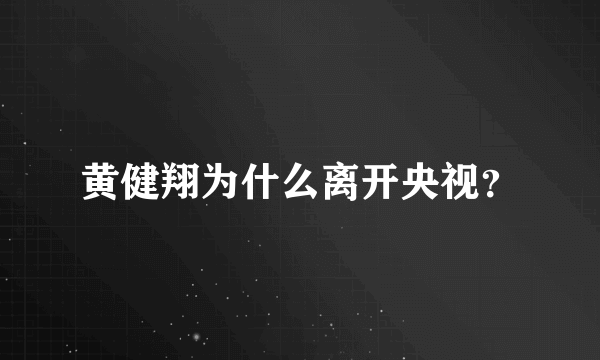 黄健翔为什么离开央视?